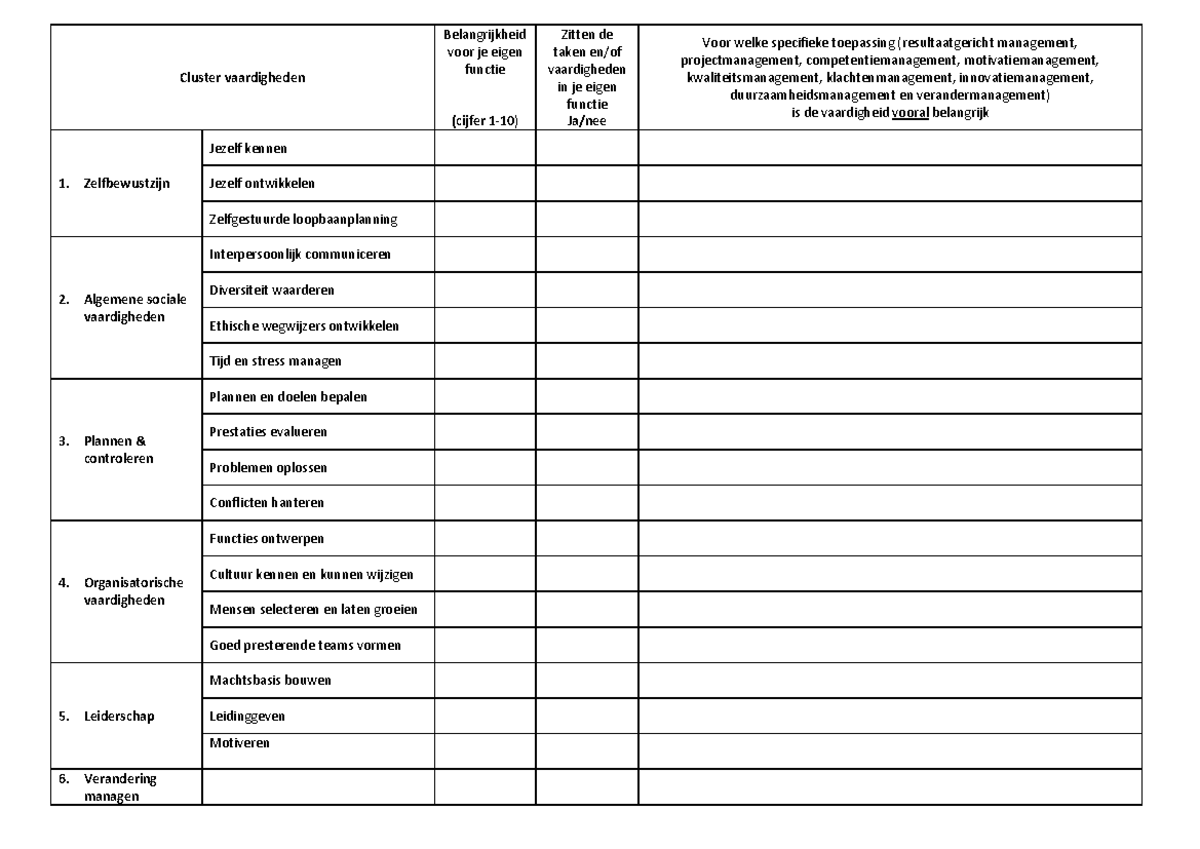 | Cluster vaardigheden | | Belangrijkheid voor je eigen functie (cijfer 1-10) | Zitten de taken en/of vaardigheden in je eigen functie Ja/nee | Voor welke specifieke toepassing (resultaatgericht management, projectmanagement, competentiemanagement, motivatiemanagement, kwaliteitsmanagement, klachtenmanagement, innovatiemanagement, duurzaamheidsmanagement en verandermanagement) is de vaardigheid vooral belangrijk |
|---|---|---|---|---|
| 1. Zelfbewustzijn | Jezelf kennen | | | |
| | Jezelf ontwikkelen | | | |
| | Zelfgestuurde loopbaanplanning | | | |
| 2. Algemene sociale vaardigheden | Interpersoonlijk communiceren | | | |
| | Diversiteit waarderen | | | |
| | Ethische wegwijzers ontwikkelen | | | |
| | Tijd en stress managen | | | |
| 3. Plannen & controleren | Plannen en doelen bepalen | | | |
| | Prestaties evalueren | | | |
| | Problemen oplossen | | | |
| | Conflicten hanteren | | | |
| 4. Organisatorische vaardigheden | Functies ontwerpen | | | |
| | Cultuur kennen en kunnen wijzigen | | | |
| | Mensen selecteren en laten groeien | | | |
| | Goed presterende teams vormen | | | |
| 5. Leiderschap | Machtsbasis bouwen | | | |
| | Leidinggeven | | | |
| | Motiveren | | | |
| 6. Verandering managen | | | | |